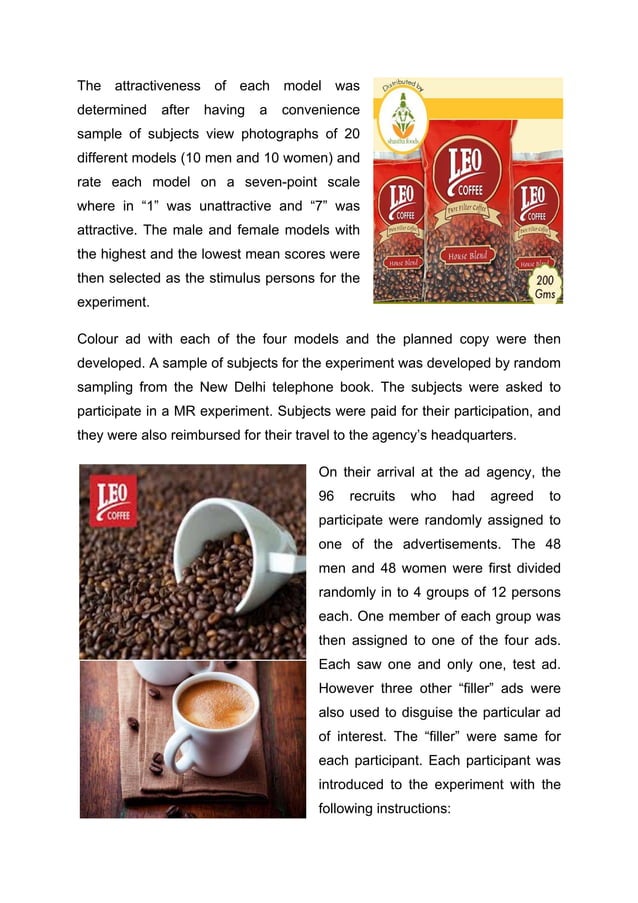 The attractiveness of each model was determined after having a convenience sample of subjects view photographs of 20 different models (10 men and 10 women) and rate each model on a seven-point scale where in “1” was unattractive and “7” was attractive. The male and female models with the highest and the lowest mean scores were then selected as the stimulus persons for the experiment.

Distributed by
shastha foods
LEO
COFFEE
Pure Filter Coffee
House Blend
LEO
COFFEE
Pure Filter Coffee
House Blend
LEO
COFFEE
Pure Filter Coffee
House Blend
200 Gms

Colour ad with each of the four models and the planned copy were then developed. A sample of subjects for the experiment was developed by random sampling from the New Delhi telephone book. The subjects were asked to participate in a MR experiment. Subjects were paid for their participation, and they were also reimbursed for their travel to the agency’s headquarters.

LEO
COFFEE

On their arrival at the ad agency, the 96 recruits who had agreed to participate were randomly assigned to one of the advertisements. The 48 men and 48 women were first divided randomly in to 4 groups of 12 persons each. One member of each group was then assigned to one of the four ads. Each saw one and only one, test ad. However three other “filler” ads were also used to disguise the particular ad of interest. The “filler” were same for each participant. Each participant was introduced to the experiment with the following instructions: